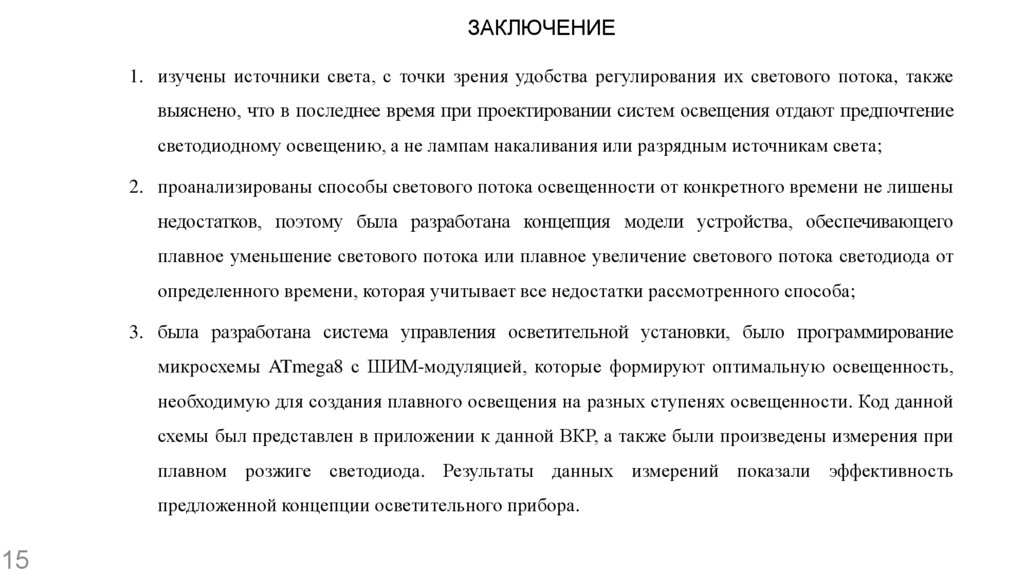 ЗАКЛЮЧЕНИЕ

1. изучены источники света, с точки зрения удобства регулирования их светового потока, также выяснено, что в последнее время при проектировании систем освещения отдают предпочтение светодиодному освещению, а не лампам накаливания или разрядным источникам света;

2. проанализированы способы светового потока освещенности от конкретного времени не лишены недостатков, поэтому была разработана концепция модели устройства, обеспечивающего плавное уменьшение светового потока или плавное увеличение светового потока светодиода от определенного времени, которая учитывает все недостатки рассмотренного способа;

3. была разработана система управления осветительной установки, было программирование микросхемы ATmega8 с ШИМ-модуляцией, которые формируют оптимальную освещенность, необходимую для создания плавного освещения на разных ступенях освещенности. Код данной схемы был представлен в приложении к данной ВКР, а также были произведены измерения при плавном розжиге светодиода. Результаты данных измерений показали эффективность предложенной концепции осветительного прибора.

15